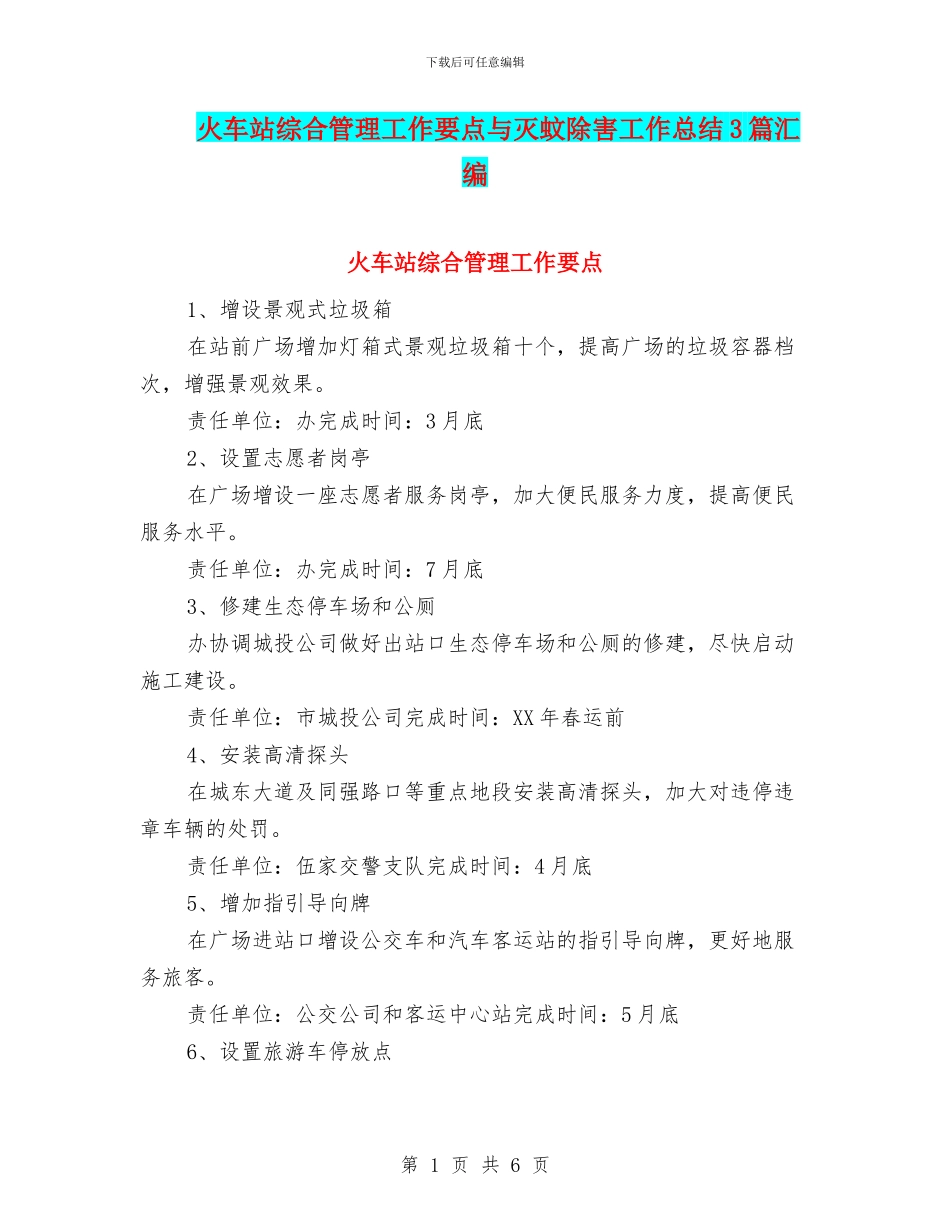 下载后可任意编辑

火车站综合管理工作要点与灭蚊除害工作总结3篇汇编

火车站综合管理工作要点

1、增设景观式垃圾箱

在站前广场增加灯箱式景观垃圾箱十个，提高广场的垃圾容器档次，增强景观效果。

责任单位：办完成时间：3月底

2、设置志愿者岗亭

在广场增设一座志愿者服务岗亭，加大便民服务力度，提高便民服务水平。

责任单位：办完成时间：7月底

3、修建生态停车场和公厕

办协调城投公司做好出站口生态停车场和公厕的修建，尽快启动施工建设。

责任单位：市城投公司完成时间：XX年春运前

4、安装高清探头

在城东大道及同强路口等重点地段安装高清探头，加大对违停违章车辆的处罚。

责任单位：伍家交警支队完成时间：4月底

5、增加指引导向牌

在广场进站口增设公交车和汽车客运站的指引导向牌，更好地服务旅客。

责任单位：公交公司和客运中心站完成时间：5月底

6、设置旅游车停放点

第 1 页 共 6 页